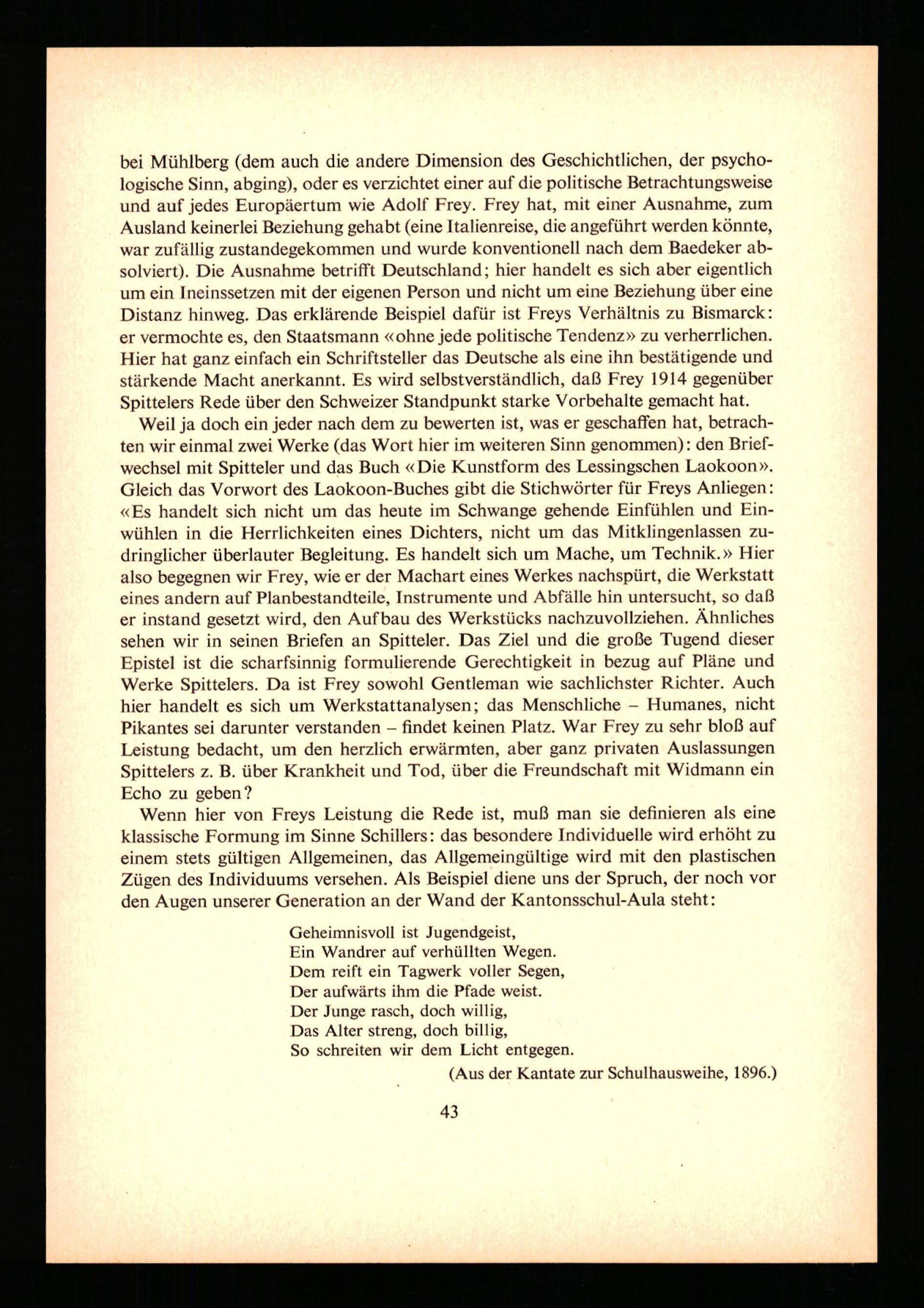 bei Mühlberg (dem auch die andere Dimension des Geschichtlichen, der psychologische Sinn, abging), oder es verzichtet einer auf die politische Betrachtungsweise und auf jedes Europäertum wie Adolf Frey. Frey hat, mit einer Ausnahme, zum Ausland keinerlei Beziehung gehabt (eine Italienreise, die angeführt werden könnte, war zufällig zustandegekommen und wurde konventionell nach dem Baedeker absolviert). Die Ausnahme betrifft Deutschland; hier handelt es sich aber eigentlich um ein Ineinssetzen mit der eigenen Person und nicht um eine Beziehung über eine Distanz hinweg. Das erklärende Beispiel dafür ist Freys Verhältnis zu Bismarck: er vermochte es, den Staatsmann «ohne jede politische Tendenz» zu verherrlichen. Hier hat ganz einfach ein Schriftsteller das Deutsche als eine ihn bestätigende und stärkende Macht anerkannt. Es wird selbstverständlich, daß Frey 1914 gegenüber Spittelers Rede über den Schweizer Standpunkt starke Vorbehalte gemacht hat.

Weil ja doch ein jeder nach dem zu bewerten ist, was er geschaffen hat, betrachten wir einmal zwei Werke (das Wort hier im weiteren Sinn genommen): den Briefwechsel mit Spitteler und das Buch «Die Kunstform des Lessingschen Laokoon». Gleich das Vorwort des Laokoon-Buches gibt die Stichwörter für Freys Anliegen: «Es handelt sich nicht um das heute im Schwange gehende Einfühlen und Einwühlen in die Herrlichkeiten eines Dichters, nicht um das Mitklingenlassen zudringlicher überlauter Begleitung. Es handelt sich um Mache, um Technik.» Hier also begegnen wir Frey, wie er der Machart eines Werkes nachspürt, die Werkstatt eines andern auf Planbestandteile, Instrumente und Abfälle hin untersucht, so daß er instand gesetzt wird, den Aufbau des Werkstücks nachzuvollziehen. Ähnliches sehen wir in seinen Briefen an Spitteler. Das Ziel und die große Tugend dieser Epistel ist die scharfsinnig formulierende Gerechtigkeit in bezug auf Pläne und Werke Spittelers. Da ist Frey sowohl Gentleman wie sachlichster Richter. Auch hier handelt es sich um Werkstattanalysen; das Menschliche – Humanes, nicht Pikantes sei darunter verstanden – findet keinen Platz. War Frey zu sehr bloß auf Leistung bedacht, um den herzlich erwärmten, aber ganz privaten Auslassungen Spittelers z. B. über Krankheit und Tod, über die Freundschaft mit Widmann ein Echo zu geben?

Wenn hier von Freys Leistung die Rede ist, muß man sie definieren als eine klassische Formung im Sinne Schillers: das besondere Individuelle wird erhöht zu einem stets gültigen Allgemeinen, das Allgemeingültige wird mit den plastischen Zügen des Individuums versehen. Als Beispiel diene uns der Spruch, der noch vor den Augen unserer Generation an der Wand der Kantonsschul-Aula steht:

Geheimnisvoll ist Jugendgeist,
Ein Wandrer auf verhüllten Wegen.
Dem reift ein Tagwerk voller Segen,
Der aufwärts ihm die Pfade weist.
Der Junge rasch, doch willig,
Das Alter streng, doch billig,
So schreiten wir dem Licht entgegen.

(Aus der Kantate zur Schulhausweihe, 1896.)

43